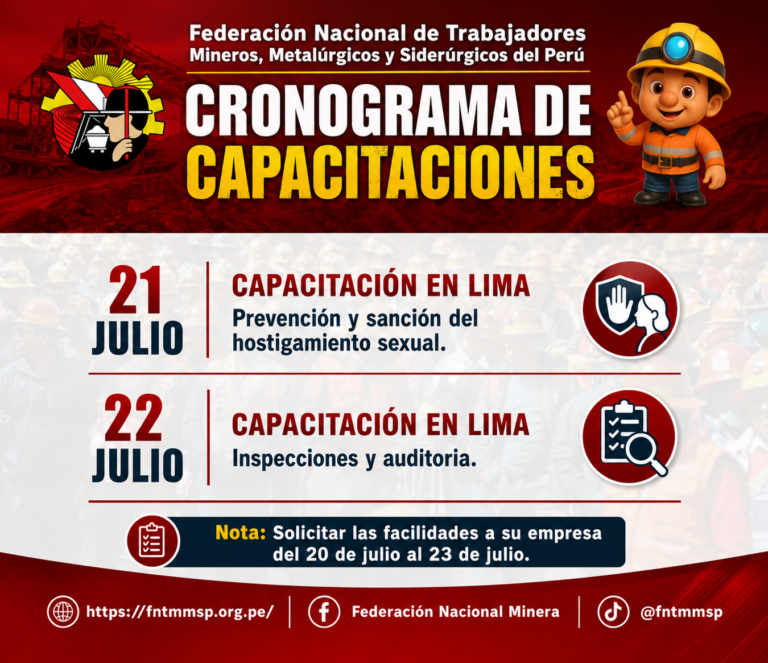 Federación Nacional de Trabajadores
Mineros, Metalúrgicos y Siderúrgicos del Perú

CRONOGRAMA DE CAPACITACIONES

21 JULIO

CAPACITACIÓN EN LIMA
Prevención y sanción del hostigamiento sexual.

22 JULIO

CAPACITACIÓN EN LIMA
Inspecciones y auditoria.

Nota: Solicitar las facilidades a su empresa del 20 de julio al 23 de julio.

https://fntmmsp.org.pe/

Federación Nacional Minera

@fntmmsp